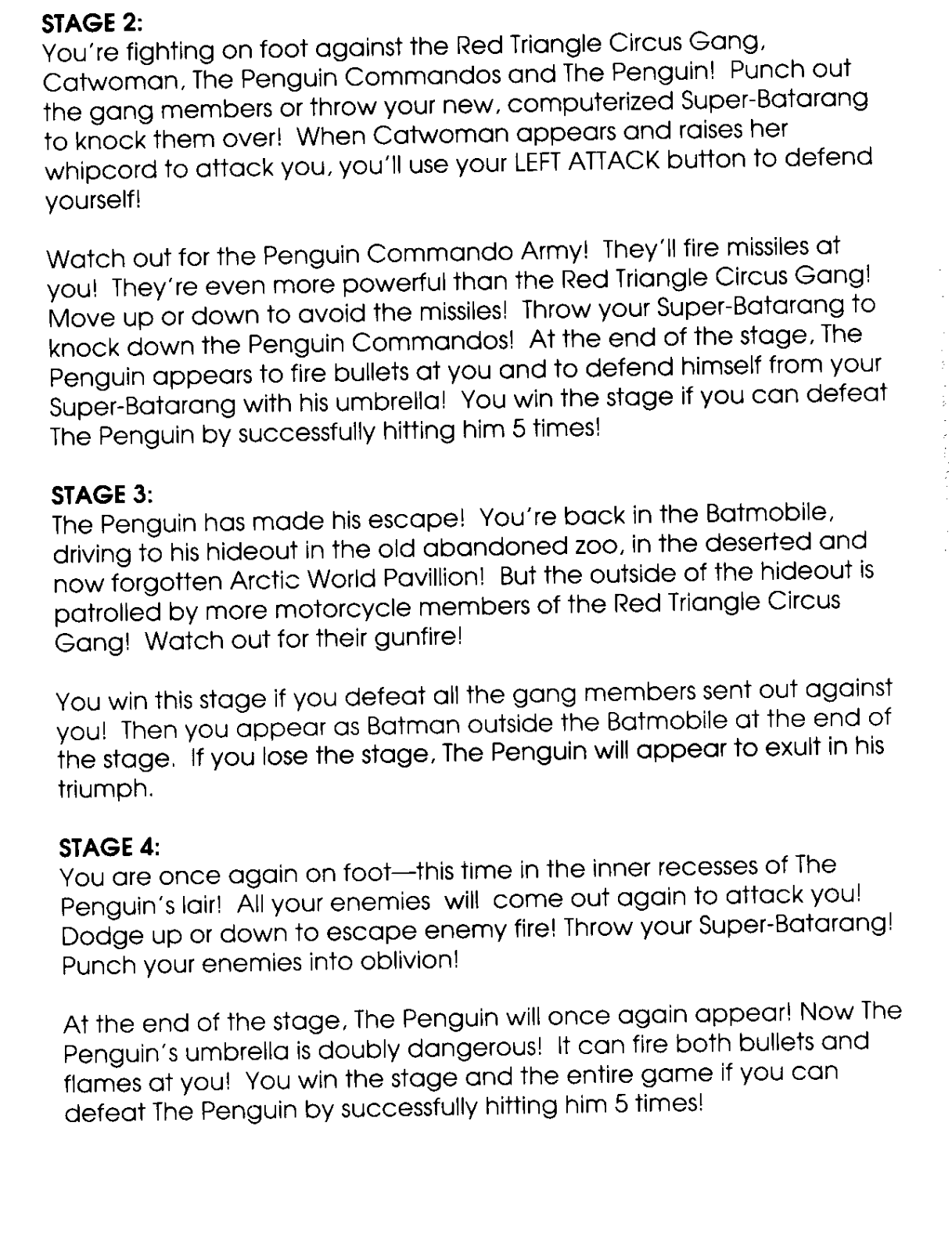 STAGE 2:
You're fighting on foot against the Red Triangle Circus Gang, Catwoman, The Penguin Commandos and The Penguin! Punch out the gang members or throw your new, computerized Super-Batarang to knock them over! When Catwoman appears and raises her whipcord to attack you, you'll use your LEFT ATTACK button to defend yourself!

Watch out for the Penguin Commando Army! They'll fire missiles at you! They're even more powerful than the Red Triangle Circus Gang! Move up or down to avoid the missiles! Throw your Super-Batarang to knock down the Penguin Commandos! At the end of the stage, The Penguin appears to fire bullets at you and to defend himself from your Super-Batarang with his umbrella! You win the stage if you can defeat The Penguin by successfully hitting him 5 times!

STAGE 3:
The Penguin has made his escape! You're back in the Batmobile, driving to his hideout in the old abandoned zoo, in the deserted and now forgotten Arctic World Pavillion! But the outside of the hideout is patrolled by more motorcycle members of the Red Triangle Circus Gang! Watch out for their gunfire!

You win this stage if you defeat all the gang members sent out against you! Then you appear as Batman outside the Batmobile at the end of the stage. If you lose the stage, The Penguin will appear to exult in his triumph.

STAGE 4:
You are once again on foot—this time in the inner recesses of The Penguin's lair! All your enemies will come out again to attack you! Dodge up or down to escape enemy fire! Throw your Super-Batarang! Punch your enemies into oblivion!

At the end of the stage, The Penguin will once again appear! Now The Penguin's umbrella is doubly dangerous! It can fire both bullets and flames at you! You win the stage and the entire game if you can defeat The Penguin by successfully hitting him 5 times!